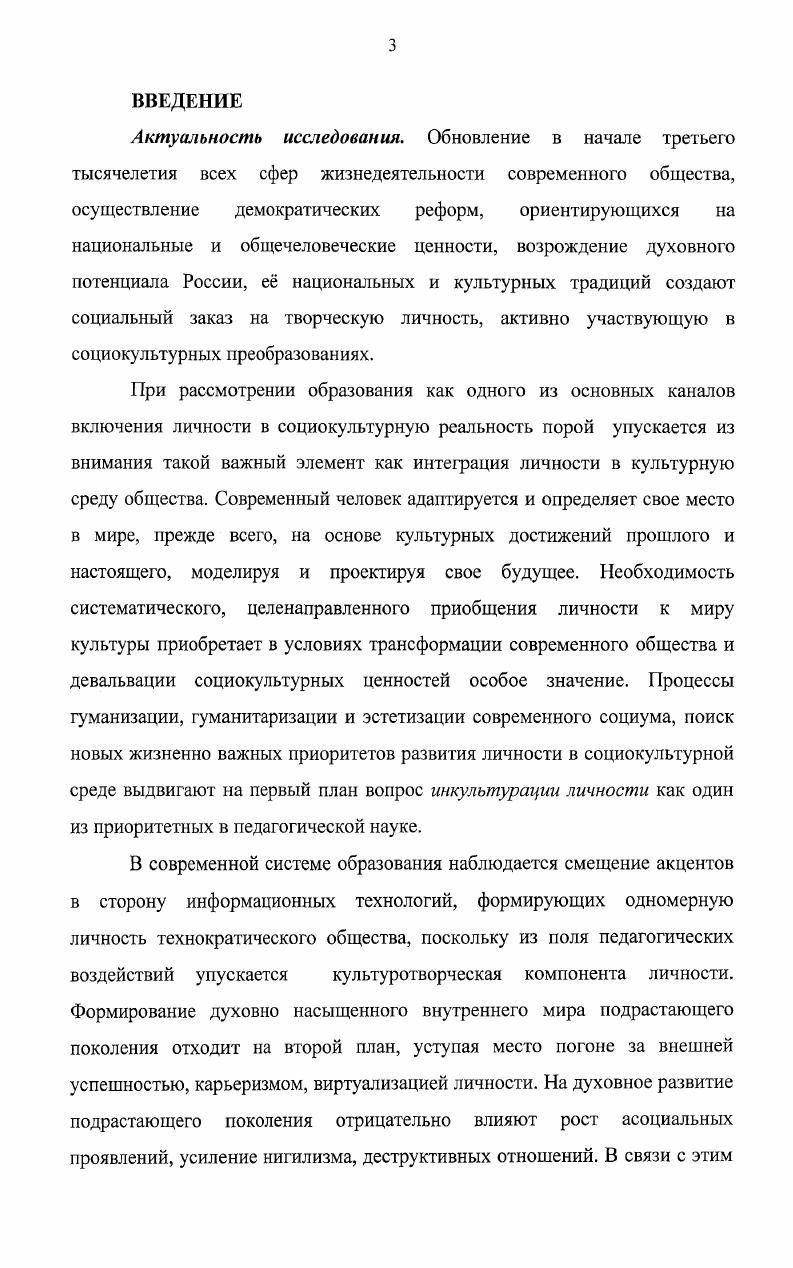 3

ВВЕДЕНИЕ

Актуальность исследования. Обновление в начале третьего тысячелетия всех сфер жизнедеятельности современного общества, осуществление демократических реформ, ориентирующихся на национальные и общечеловеческие ценности, возрождение духовного потенциала России, её национальных и культурных традиций создают социальный заказ на творческую личность, активно участвующую в социокультурных преобразованиях.

При рассмотрении образования как одного из основных каналов включения личности в социокультурную реальность порой упускается из внимания такой важный элемент как интеграция личности в культурную среду общества. Современный человек адаптируется и определяет свое место в мире, прежде всего, на основе культурных достижений прошлого и настоящего, моделируя и проектируя свое будущее. Необходимость систематического, целенаправленного приобщения личности к миру культуры приобретает в условиях трансформации современного общества и девальвации социокультурных ценностей особое значение. Процессы гуманизации, гуманитаризации и эстетизации современного социума, поиск новых жизненно важных приоритетов развития личности в социокультурной среде выдвигают на первый план вопрос инкультурации личности как один из приоритетных в педагогической науке.

В современной системе образования наблюдается смещение акцентов в сторону информационных технологий, формирующих одномерную личность технократического общества, поскольку из поля педагогических воздействий упускается культуротворческая компонента личности. Формирование духовно насыщенного внутреннего мира подрастающего поколения отходит на второй план, уступая место погоне за внешней успешностью, карьеризмом, виртуализацией личности. На духовное развитие подрастающего поколения отрицательно влияют рост асоциальных проявлений, усиление нигилизма, деструктивных отношений. В связи с этим